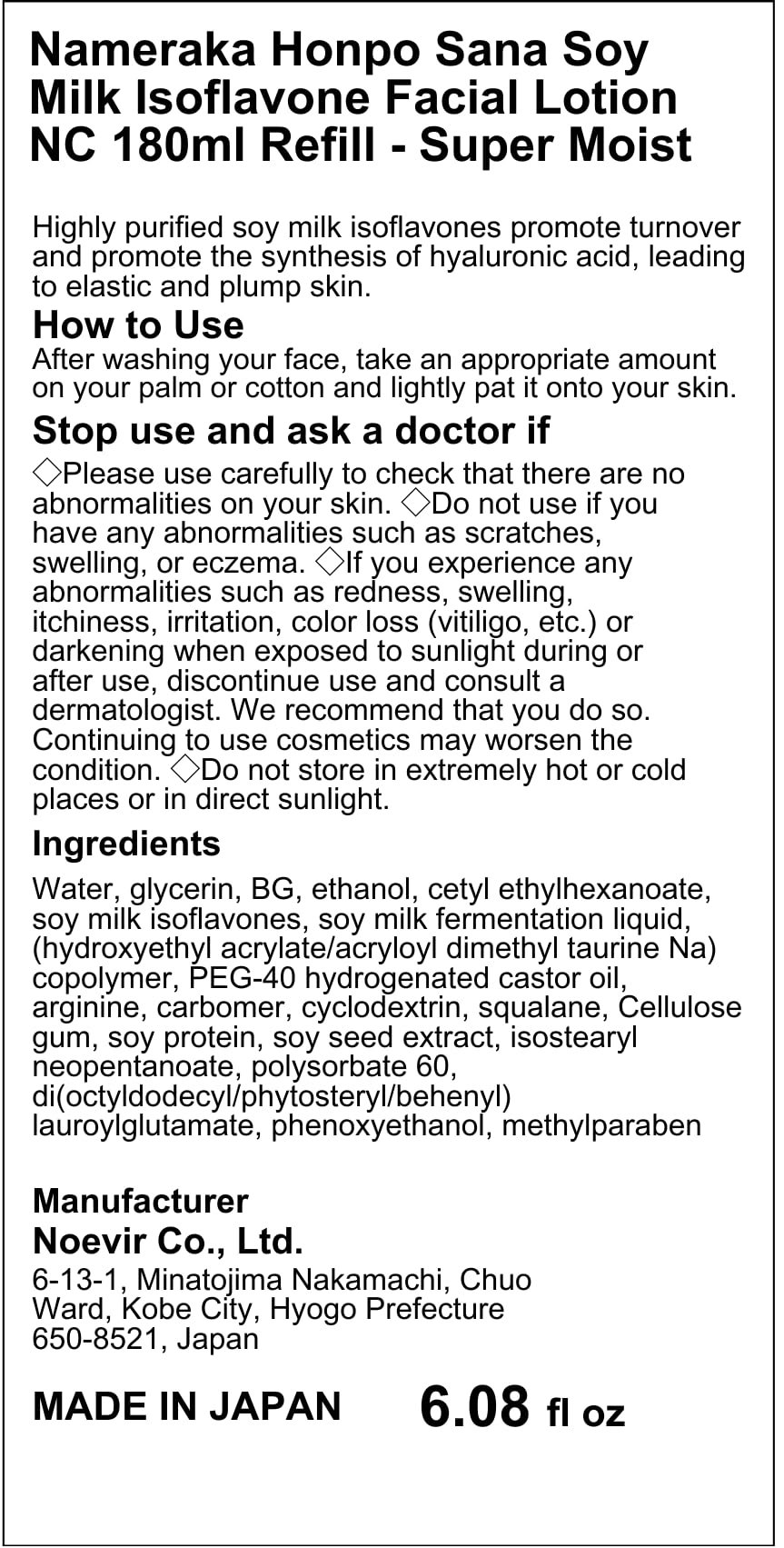 Nameraka Honpo Sana Soy Milk Isoflavone Facial Lotion NC 180ml Refill - Super Moist

Highly purified soy milk isoflavones promote turnover and promote the synthesis of hyaluronic acid, leading to elastic and plump skin.

How to Use
After washing your face, take an appropriate amount on your palm or cotton and lightly pat it onto your skin.

Stop use and ask a doctor if
◇Please use carefully to check that there are no abnormalities on your skin. ◇Do not use if you have any abnormalities such as scratches, swelling, or eczema. ◇If you experience any abnormalities such as redness, swelling, itchiness, irritation, color loss (vitiligo, etc.) or darkening when exposed to sunlight during or after use, discontinue use and consult a dermatologist. We recommend that you do so. Continuing to use cosmetics may worsen the condition. ◇Do not store in extremely hot or cold places or in direct sunlight.

Ingredients
Water, glycerin, BG, ethanol, cetyl ethylhexanoate, soy milk isoflavones, soy milk fermentation liquid, (hydroxyethyl acrylate/acryloyl dimethyl taurine Na) copolymer, PEG-40 hydrogenated castor oil, arginine, carbomer, cyclodextrin, squalane, Cellulose gum, soy protein, soy seed extract, isostearyl neopentanoate, polysorbate 60, di(octyldodecyl/phytosteryl/behenyl) lauroylglutamate, phenoxyethanol, methylparaben

Manufacturer
Noevir Co., Ltd.
6-13-1, Minatojima Nakamachi, Chuo Ward, Kobe City, Hyogo Prefecture 650-8521, Japan

MADE IN JAPAN 6.08 fl oz